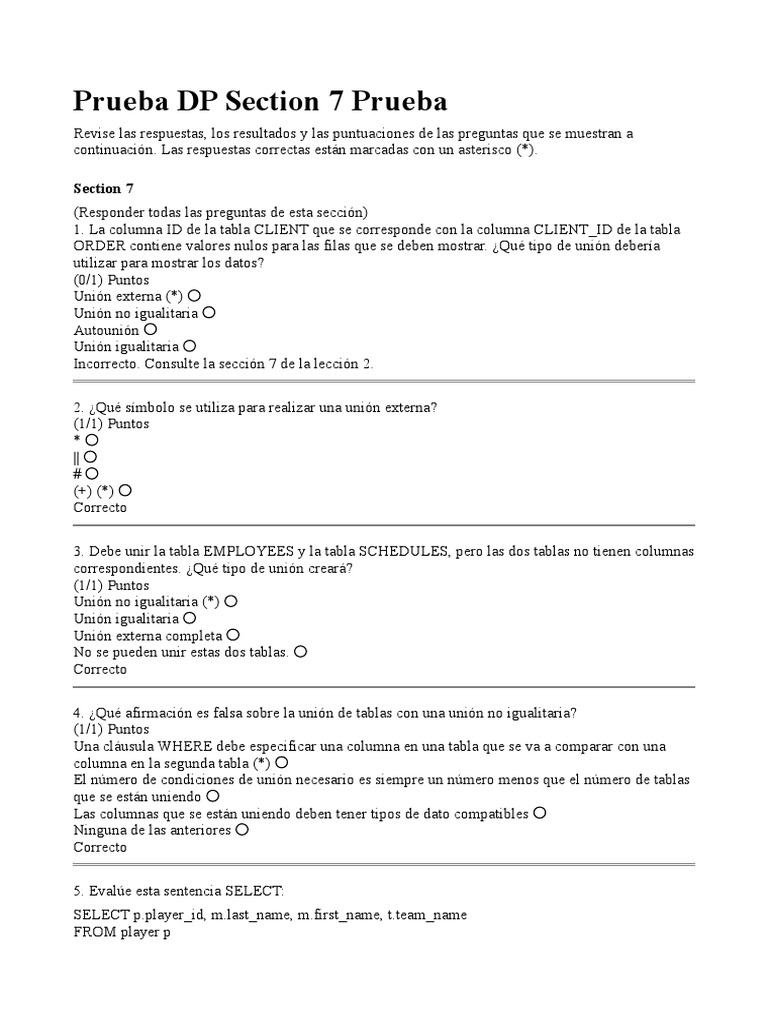 Prueba DP Section 7 Prueba

Revise las respuestas, los resultados y las puntuaciones de las preguntas que se muestran a continuación. Las respuestas correctas están marcadas con un asterisco (*).

Section 7

(Responder todas las preguntas de esta sección)
1. La columna ID de la tabla CLIENT que se corresponde con la columna CLIENT_ID de la tabla ORDER contiene valores nulos para las filas que se deben mostrar. ¿Qué tipo de unión debería utilizar para mostrar los datos?
(0/1) Puntos
Unión externa (*)
Unión no igualitaria
Autounión
Unión igualitaria
Incorrecto. Consulte la sección 7 de la lección 2.

2. ¿Qué símbolo se utiliza para realizar una unión externa?
(1/1) Puntos
*
||
#
(+) (*)
Correcto

3. Debe unir la tabla EMPLOYEES y la tabla SCHEDULES, pero las dos tablas no tienen columnas correspondientes. ¿Qué tipo de unión creará?
(1/1) Puntos
Unión no igualitaria (*)
Unión igualitaria
Unión externa completa
No se pueden unir estas dos tablas.
Correcto

4. ¿Qué afirmación es falsa sobre la unión de tablas con una unión no igualitaria?
(1/1) Puntos
Una cláusula WHERE debe especificar una columna en una tabla que se va a comparar con una columna en la segunda tabla (*)
El número de condiciones de unión necesario es siempre un número menos que el número de tablas que se están uniendo
Las columnas que se están uniendo deben tener tipos de dato compatibles
Ninguna de las anteriores
Correcto

5. Evalúe esta sentencia SELECT:

SELECT p.player_id, m.last_name, m.first_name, t.team_name
FROM player p